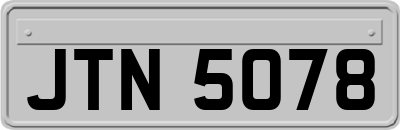 JTN 5078